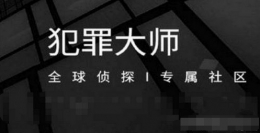 犯罪大师

全球侦探 | 专属社区